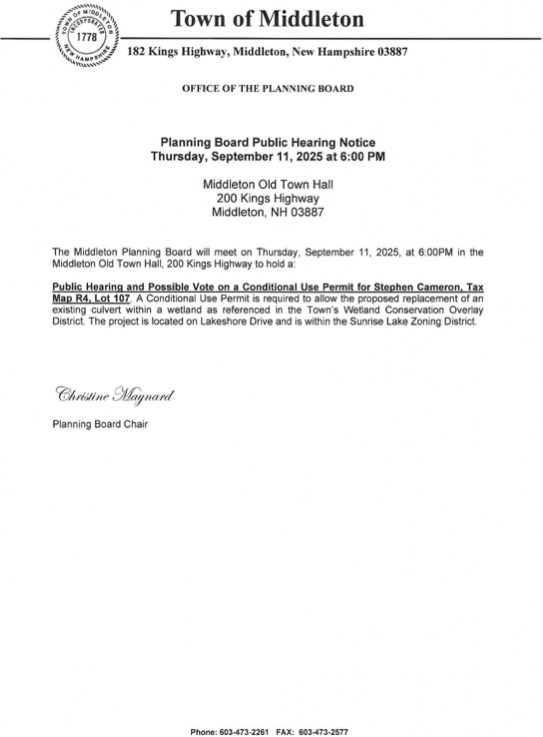 TOWN OF MIDDLETON
INCORPORATED
1778
NEW HAMPSHIRE

Town of Middleton

182 Kings Highway, Middleton, New Hampshire 03887

OFFICE OF THE PLANNING BOARD

Planning Board Public Hearing Notice
Thursday, September 11, 2025 at 6:00 PM

Middleton Old Town Hall
200 Kings Highway
Middleton, NH 03887

The Middleton Planning Board will meet on Thursday, September 11, 2025, at 6:00PM in the Middleton Old Town Hall, 200 Kings Highway to hold a:

Public Hearing and Possible Vote on a Conditional Use Permit for Stephen Cameron, Tax Map R4, Lot 107. A Conditional Use Permit is required to allow the proposed replacement of an existing culvert within a wetland as referenced in the Town's Wetland Conservation Overlay District. The project is located on Lakeshore Drive and is within the Sunrise Lake Zoning District.

Christine Maynard

Planning Board Chair

Phone: 603-473-2261 FAX: 603-473-2577